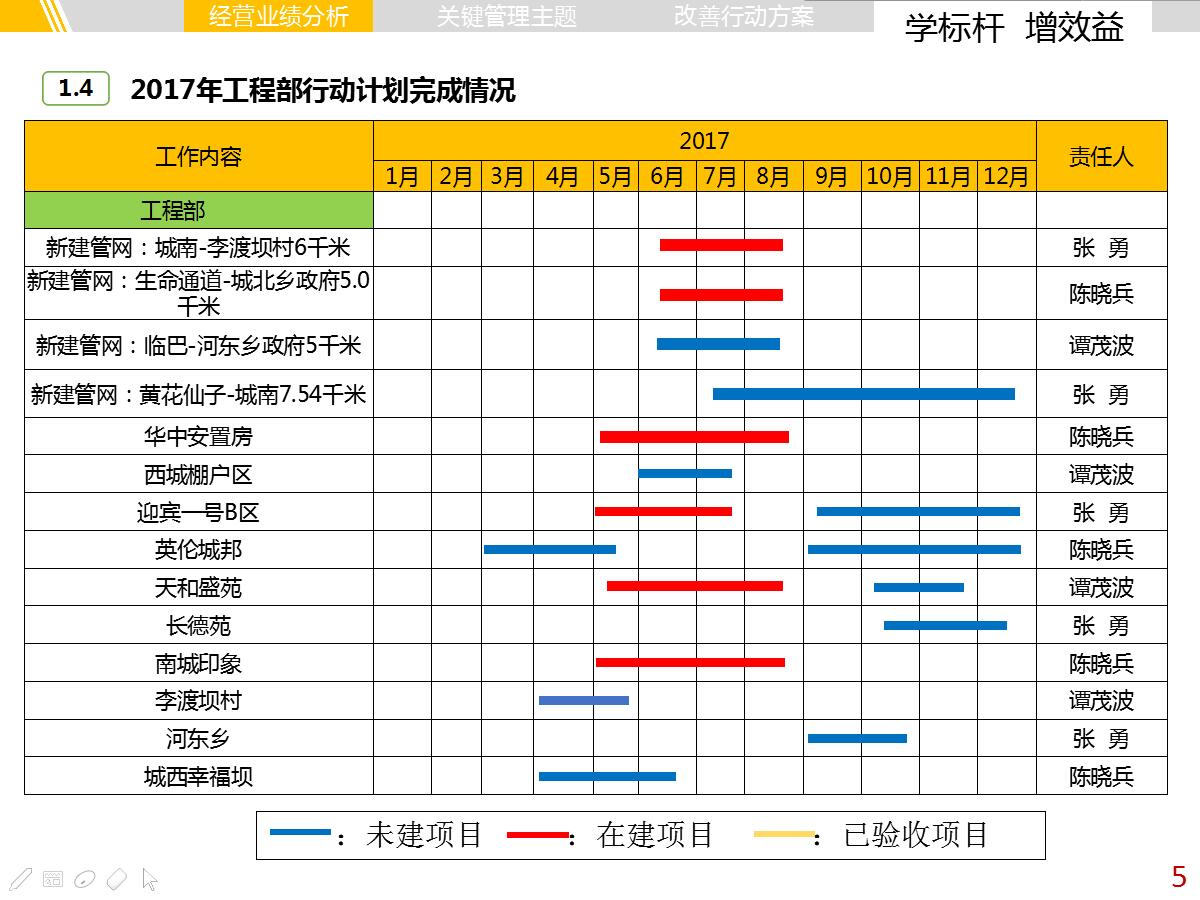 经营业绩分析 关键管理主题 改善行动方案 学标杆 增效益

1.4 2017年工程部行动计划完成情况

| 工作内容 | 2017 | | | | | | | | | | | | 责任人 |
|---|---|---|---|---|---|---|---|---|---|---|---|---|---|
| | 1月 | 2月 | 3月 | 4月 | 5月 | 6月 | 7月 | 8月 | 9月 | 10月 | 11月 | 12月 | |
| 工程部 | | | | | | | | | | | | | |
| 新建管网：城南-李渡坝村6千米 | | | | | | | | | | | | | 张 勇 |
| 新建管网：生命通道-城北乡政府5.0千米 | | | | | | | | | | | | | 陈晓兵 |
| 新建管网：临巴-河东乡政府5千米 | | | | | | | | | | | | | 谭茂波 |
| 新建管网：黄花仙子-城南7.54千米 | | | | | | | | | | | | | 张 勇 |
| 华中安置房 | | | | | | | | | | | | | 陈晓兵 |
| 西城棚户区 | | | | | | | | | | | | | 谭茂波 |
| 迎宾一号B区 | | | | | | | | | | | | | 张 勇 |
| 英伦城邦 | | | | | | | | | | | | | 陈晓兵 |
| 天和盛苑 | | | | | | | | | | | | | 谭茂波 |
| 长德苑 | | | | | | | | | | | | | 张 勇 |
| 南城印象 | | | | | | | | | | | | | 陈晓兵 |
| 李渡坝村 | | | | | | | | | | | | | 谭茂波 |
| 河东乡 | | | | | | | | | | | | | 张 勇 |
| 城西幸福坝 | | | | | | | | | | | | | 陈晓兵 |

：未建项目 ：在建项目 ：已验收项目

5